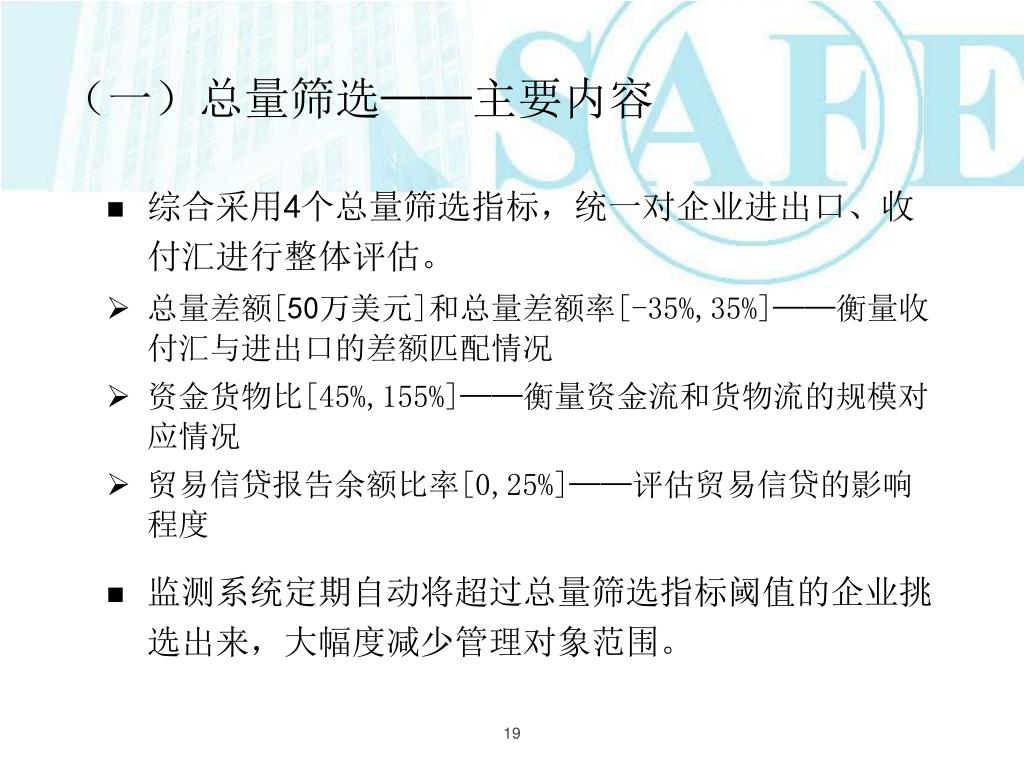 SAFE

（一）总量筛选——主要内容

■ 综合采用4个总量筛选指标，统一对企业进出口、收付汇进行整体评估。

➢ 总量差额[50万美元]和总量差额率[-35%,35%]——衡量收付汇与进出口的差额匹配情况

➢ 资金货物比[45%,155%]——衡量资金流和货物流的规模对应情况

➢ 贸易信贷报告余额比率[0,25%]——评估贸易信贷的影响程度

■ 监测系统定期自动将超过总量筛选指标阈值的企业挑选出来，大幅度减少管理对象范围。

19